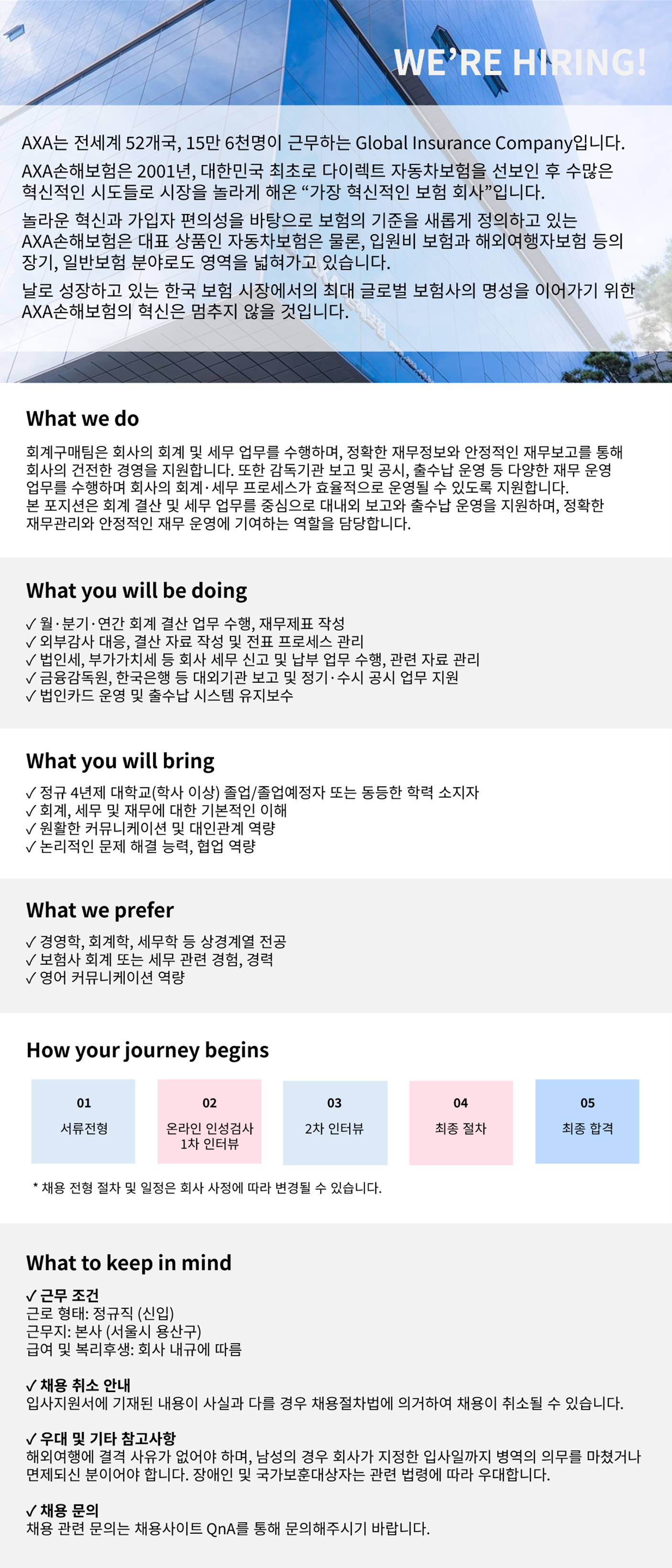 WE'RE HIRING!

AXA는 전세계 52개국, 15만 6천명이 근무하는 Global Insurance Company입니다.

AXA손해보험은 2001년, 대한민국 최초로 다이렉트 자동차보험을 선보인 후 수많은 혁신적인 시도들로 시장을 놀라게 해온 "가장 혁신적인 보험 회사"입니다.

놀라운 혁신과 가입자 편의성을 바탕으로 보험의 기준을 새롭게 정의하고 있는 AXA손해보험은 대표 상품인 자동차보험은 물론, 입원비 보험과 해외여행자보험 등의 장기, 일반보험 분야로도 영역을 넓혀가고 있습니다.

날로 성장하고 있는 한국 보험 시장에서의 최대 글로벌 보험사의 명성을 이어가기 위한 AXA손해보험의 혁신은 멈추지 않을 것입니다.

What we do

회계구매팀은 회사의 회계 및 세무 업무를 수행하며, 정확한 재무정보와 안정적인 재무보고를 통해 회사의 건전한 경영을 지원합니다. 또한 감독기관 보고 및 공시, 출수납 운영 등 다양한 재무 운영 업무를 수행하며 회사의 회계·세무 프로세스가 효율적으로 운영될 수 있도록 지원합니다.
본 포지션은 회계 결산 및 세무 업무를 중심으로 대내외 보고와 출수납 운영을 지원하며, 정확한 재무관리와 안정적인 재무 운영에 기여하는 역할을 담당합니다.

What you will be doing

✓ 월·분기·연간 회계 결산 업무 수행, 재무제표 작성
✓ 외부감사 대응, 결산 자료 작성 및 전표 프로세스 관리
✓ 법인세, 부가가치세 등 회사 세무 신고 및 납부 업무 수행, 관련 자료 관리
✓ 금융감독원, 한국은행 등 대외기관 보고 및 정기·수시 공시 업무 지원
✓ 법인카드 운영 및 출수납 시스템 유지보수

What you will bring

✓ 정규 4년제 대학교(학사 이상) 졸업/졸업예정자 또는 동등한 학력 소지자
✓ 회계, 세무 및 재무에 대한 기본적인 이해
✓ 원활한 커뮤니케이션 및 대인관계 역량
✓ 논리적인 문제 해결 능력, 협업 역량

What we prefer

✓ 경영학, 회계학, 세무학 등 상경계열 전공
✓ 보험사 회계 또는 세무 관련 경험, 경력
✓ 영어 커뮤니케이션 역량

How your journey begins

01
서류전형

02
온라인 인성검사
1차 인터뷰

03
2차 인터뷰

04
최종 절차

05
최종 합격

* 채용 전형 절차 및 일정은 회사 사정에 따라 변경될 수 있습니다.

What to keep in mind

✓ 근무 조건
근로 형태: 정규직 (신입)
근무지: 본사 (서울시 용산구)
급여 및 복리후생: 회사 내규에 따름

✓ 채용 취소 안내
입사지원서에 기재된 내용이 사실과 다를 경우 채용절차법에 의거하여 채용이 취소될 수 있습니다.

✓ 우대 및 기타 참고사항
해외여행에 결격 사유가 없어야 하며, 남성의 경우 회사가 지정한 입사일까지 병역의 의무를 마쳤거나 면제되신 분이어야 합니다. 장애인 및 국가보훈대상자는 관련 법령에 따라 우대합니다.

✓ 채용 문의
채용 관련 문의는 채용사이트 QnA를 통해 문의해주시기 바랍니다.